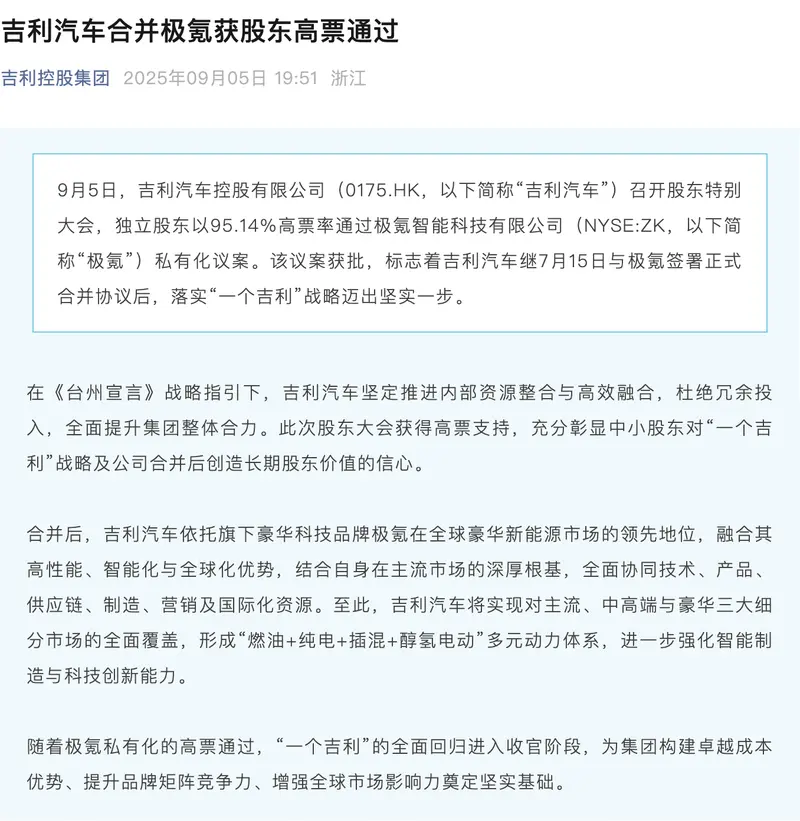 吉利汽车合并极氪获股东高票通过

吉利控股集团 2025年09月05日 19:51 浙江

9月5日，吉利汽车控股有限公司（0175.HK，以下简称“吉利汽车”）召开股东特别大会，独立股东以95.14%高票率通过极氪智能科技有限公司（NYSE:ZK，以下简称“极氪”）私有化议案。该议案获批，标志着吉利汽车继7月15日与极氪签署正式合并协议后，落实“一个吉利”战略迈出坚实一步。

在《台州宣言》战略指引下，吉利汽车坚定推进内部资源整合与高效融合，杜绝冗余投入，全面提升集团整体合力。此次股东大会获得高票支持，充分彰显中小股东对“一个吉利”战略及公司合并后创造长期股东价值的信心。

合并后，吉利汽车依托旗下豪华科技品牌极氪在全球豪华新能源市场的领先地位，融合其高性能、智能化与全球化优势，结合自身在主流市场的深厚根基，全面协同技术、产品、供应链、制造、营销及国际化资源。至此，吉利汽车将实现对主流、中高端与豪华三大细分市场的全面覆盖，形成“燃油+纯电+插混+醇氢电动”多元动力体系，进一步强化智能制造与科技创新能力。

随着极氪私有化的高票通过，“一个吉利”的全面回归进入收官阶段，为集团构建卓越成本优势、提升品牌矩阵竞争力、增强全球市场影响力奠定坚实基础。